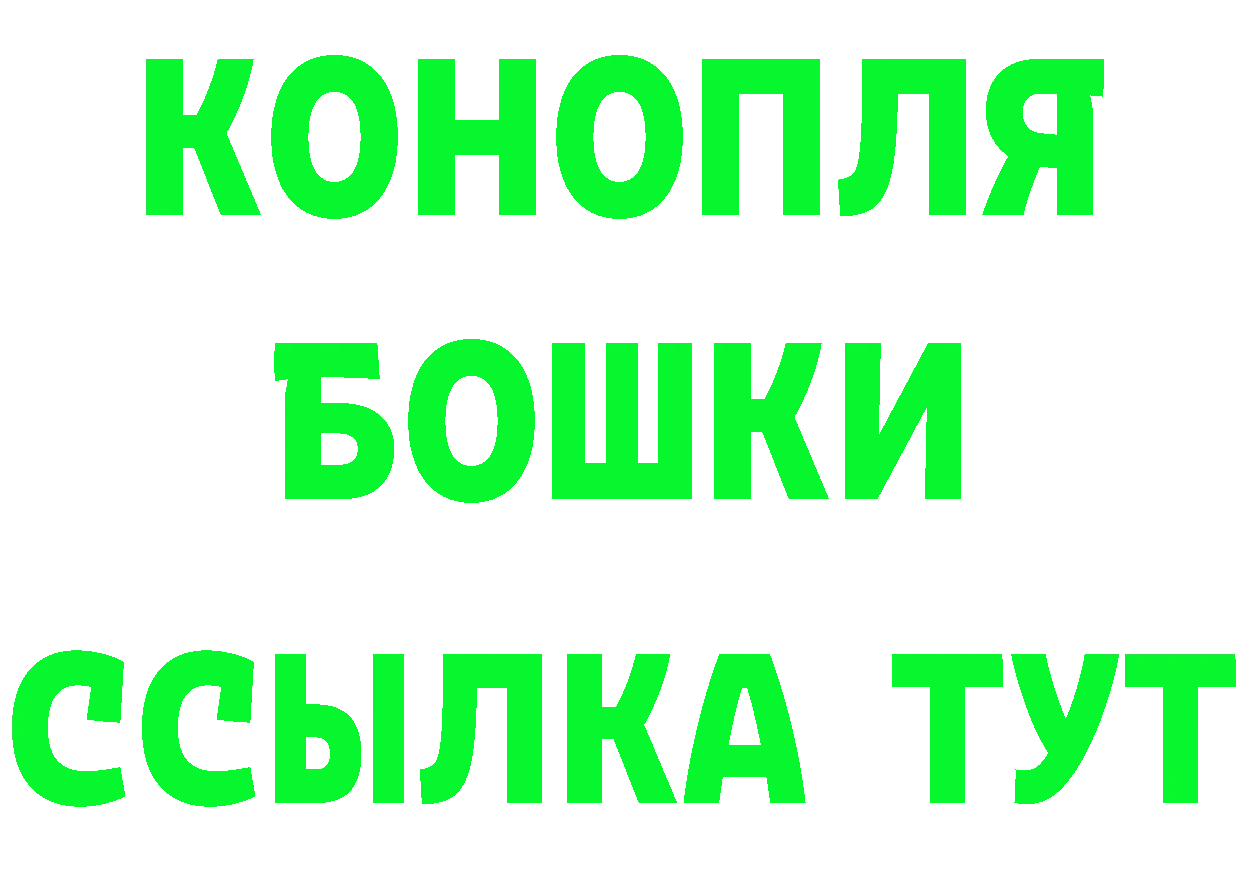 КОНОПЛЯ
БОШКИ
ССЫЛКА ТУТ